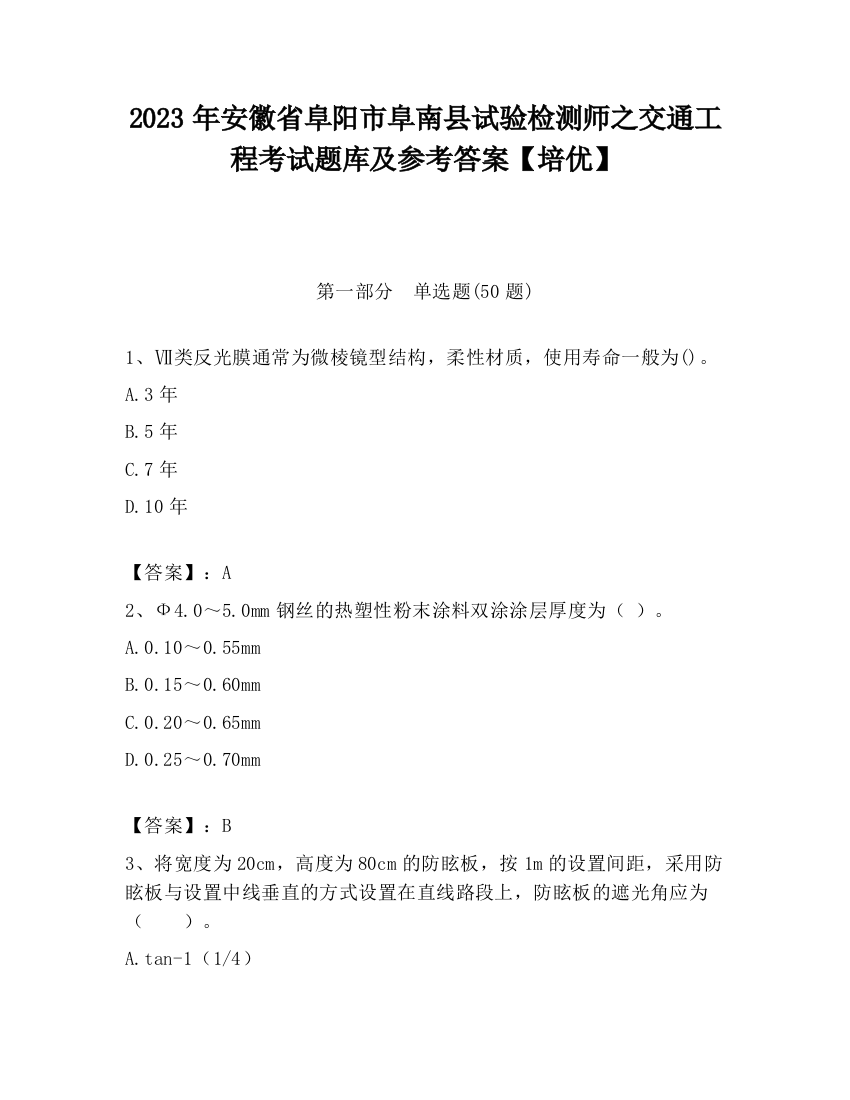 2023 年安徽省阜阳市阜南县试验检测师之交通工程考试题库及参考答案【培优】

第一部分 单选题(50 题)

1、Ⅶ类反光膜通常为微棱镜型结构，柔性材质，使用寿命一般为()。

A.3 年

B.5 年

C.7 年

D.10 年

【答案】：A

2、Φ4.0～5.0mm 钢丝的热塑性粉末涂料双涂涂层厚度为（ ）。

A.0.10～0.55mm

B.0.15～0.60mm

C.0.20～0.65mm

D.0.25～0.70mm

【答案】：B

3、将宽度为 20cm，高度为 80cm 的防眩板，按 1m 的设置间距，采用防眩板与设置中线垂直的方式设置在直线路段上，防眩板的遮光角应为（ ）。

A.tan-1（1/4）